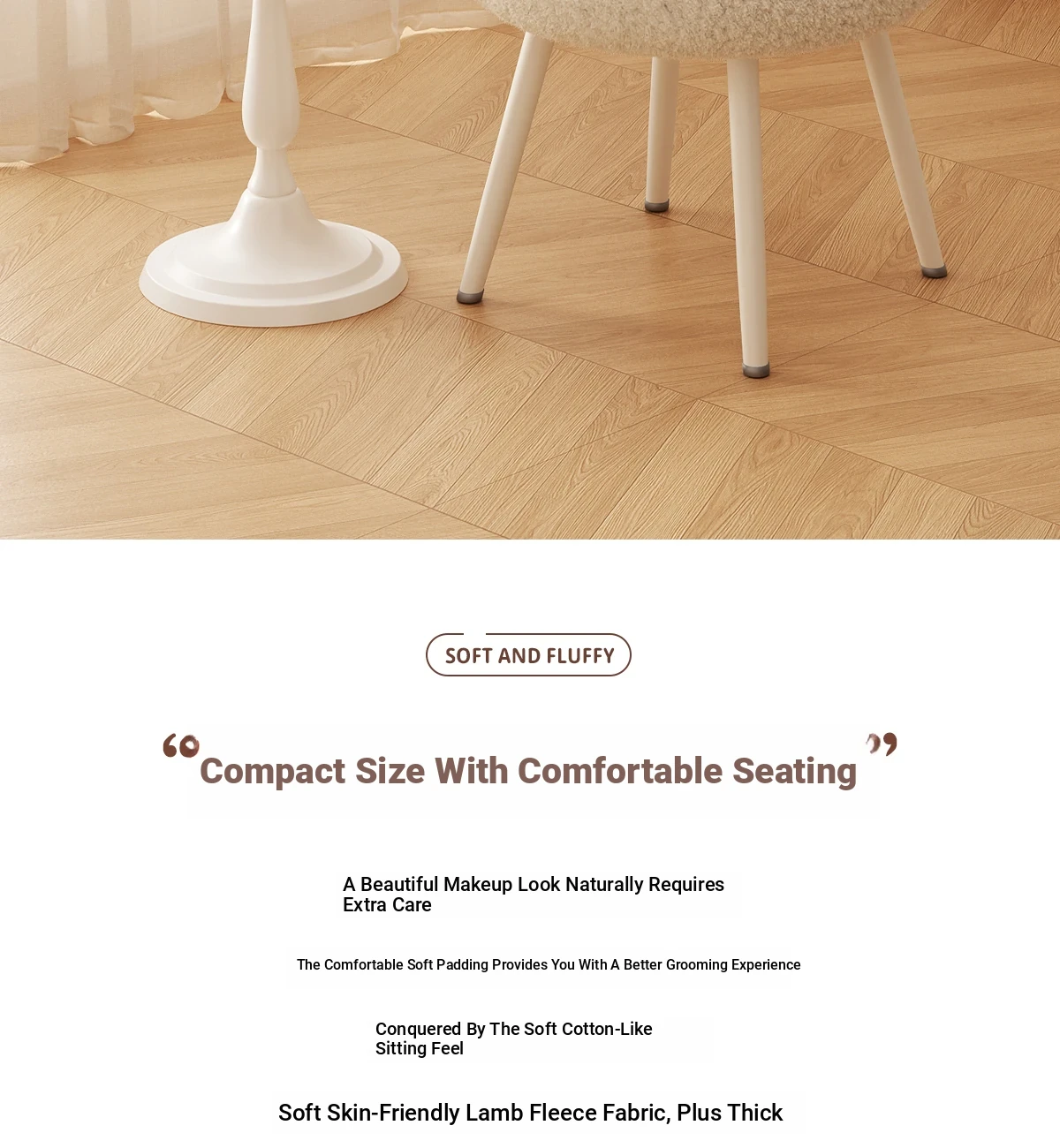 SOFT AND FLUFFY

“Compact Size With Comfortable Seating”

A Beautiful Makeup Look Naturally Requires Extra Care

The Comfortable Soft Padding Provides You With A Better Grooming Experience

Conquered By The Soft Cotton-Like Sitting Feel

Soft Skin-Friendly Lamb Fleece Fabric, Plus Thick